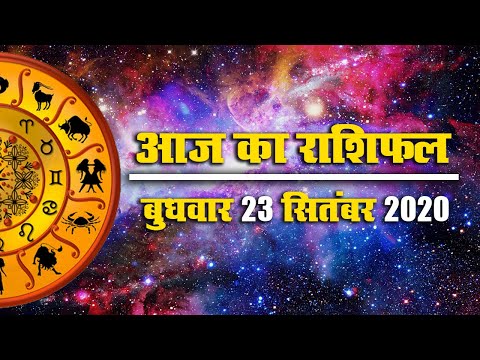 आज का राशिफल

बुधवार 23 सितंबर 2020